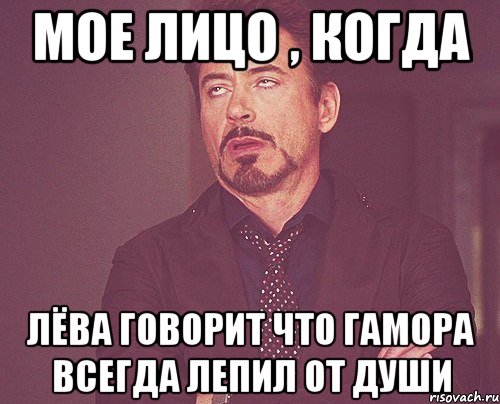 МОЕ ЛИЦО , КОГДА

ЛЁВА ГОВОРИТ ЧТО ГАМОРА ВСЕГДА ЛЕПИЛ ОТ ДУШИ

risovach.ru